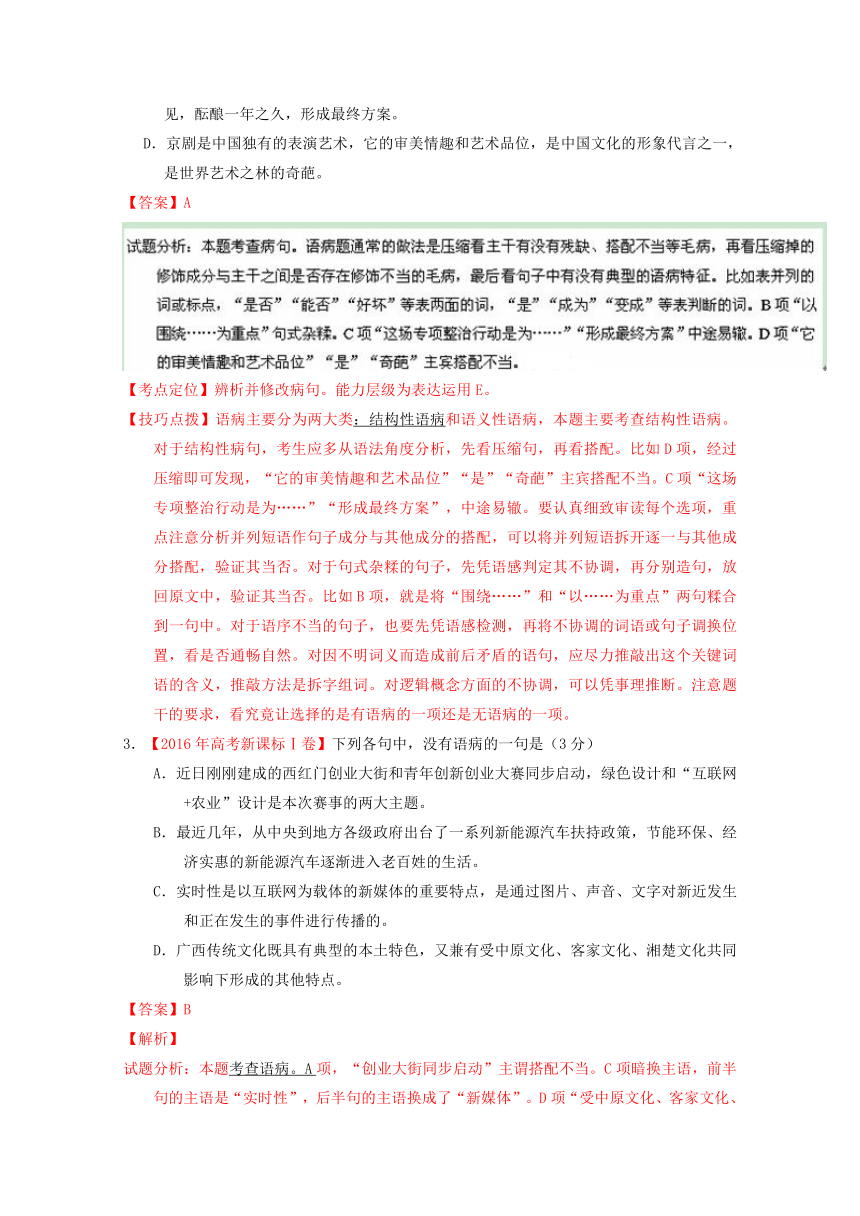 见，酝酿一年之久，形成最终方案。

D. 京剧是中国独有的表演艺术，它的审美情趣和艺术品位，是中国文化的形象代言之一，是世界艺术之林的奇葩。

【答案】A

试题分析：本题考查病句。语病题通常的做法是压缩看主干有没有残缺、搭配不当等毛病，再看压缩掉的修饰成分与主干之间是否存在修饰不当的毛病，最后看句子中有没有典型的语病特征。比如表并列的词或标点，“是否”“能否”“好坏”等表两面的词，“是”“成为”“变成”等表判断的词。B项“以围绕……为重点”句式杂糅。C项“这场专项整治行动是为……”“形成最终方案”中途易辙。D项“它的审美情趣和艺术品位”“是”“奇葩”主宾搭配不当。

【考点定位】辨析并修改病句。能力层级为表达运用E。

【技巧点拨】语病主要分为两大类：结构性语病和语义性语病，本题主要考查结构性语病。对于结构性病句，考生应多从语法角度分析，先看压缩句，再看搭配。比如D项，经过压缩即可发现，“它的审美情趣和艺术品位”“是”“奇葩”主宾搭配不当。C项“这场专项整治行动是为……”“形成最终方案”，中途易辙。要认真细致审读每个选项，重点注意分析并列短语作句子成分与其他成分的搭配，可以将并列短语拆开逐一与其他成分搭配，验证其当否。对于句式杂糅的句子，先凭语感判定其不协调，再分别造句，放回原文中，验证其当否。比如B项，就是将“围绕……”和“以……为重点”两句糅合到一句中。对于语序不当的句子，也要先凭语感检测，再将不协调的词语或句子调换位置，看是否通畅自然。对因不明词义而造成前后矛盾的语句，应尽力推敲出这个关键词语的含义，推敲方法是拆字组词。对逻辑概念方面的不协调，可以凭事理推断。注意题干的要求，看究竟让选择的是有语病的一项还是无语病的一项。

3. 【2016年高考新课标Ⅰ卷】下列各句中，没有语病的一句是（3分）

A. 近日刚刚建成的西红门创业大街和青年创新创业大赛同步启动，绿色设计和“互联网+农业”设计是本次赛事的两大主题。

B. 最近几年，从中央到地方各级政府出台了一系列新能源汽车扶持政策，节能环保、经济实惠的新能源汽车逐渐进入老百姓的生活。

C. 实时性是以互联网为载体的新媒体的重要特点，是通过图片、声音、文字对新近发生和正在发生的事件进行传播的。

D. 广西传统文化既具有典型的本土特色，又兼有受中原文化、客家文化、湘楚文化共同影响下形成的其他特点。

【答案】B

【解析】

试题分析：本题考查语病。A项，“创业大街同步启动”主谓搭配不当。C项暗换主语，前半句的主语是“实时性”，后半句的主语换成了“新媒体”。D项“受中原文化、客家文化、